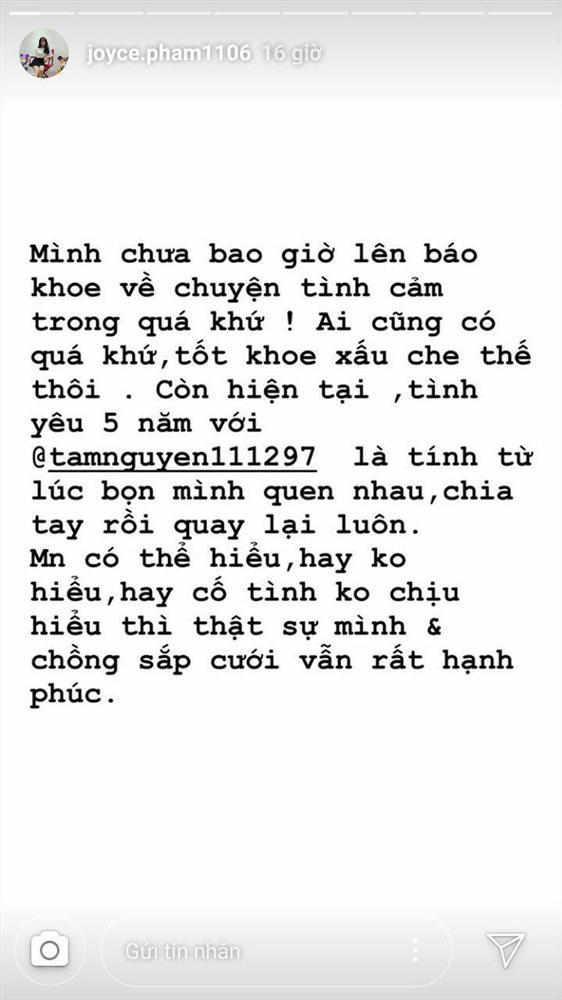 joyce.pham1106 16 giờ

Mình chưa bao giờ lên báo khoe về chuyện tình cảm trong quá khứ ! Ai cũng có quá khứ,tốt khoe xấu che thế thôi . Còn hiện tại ,tình yêu 5 năm với @tamnguyen111297 là tính từ lúc bọn mình quen nhau,chia tay rồi quay lại luôn.
Mn có thể hiểu,hay ko hiểu,hay cố tình ko chịu hiểu thì thật sự mình & chồng sắp cưới vẫn rất hạnh phúc.

Gửi tin nhắn